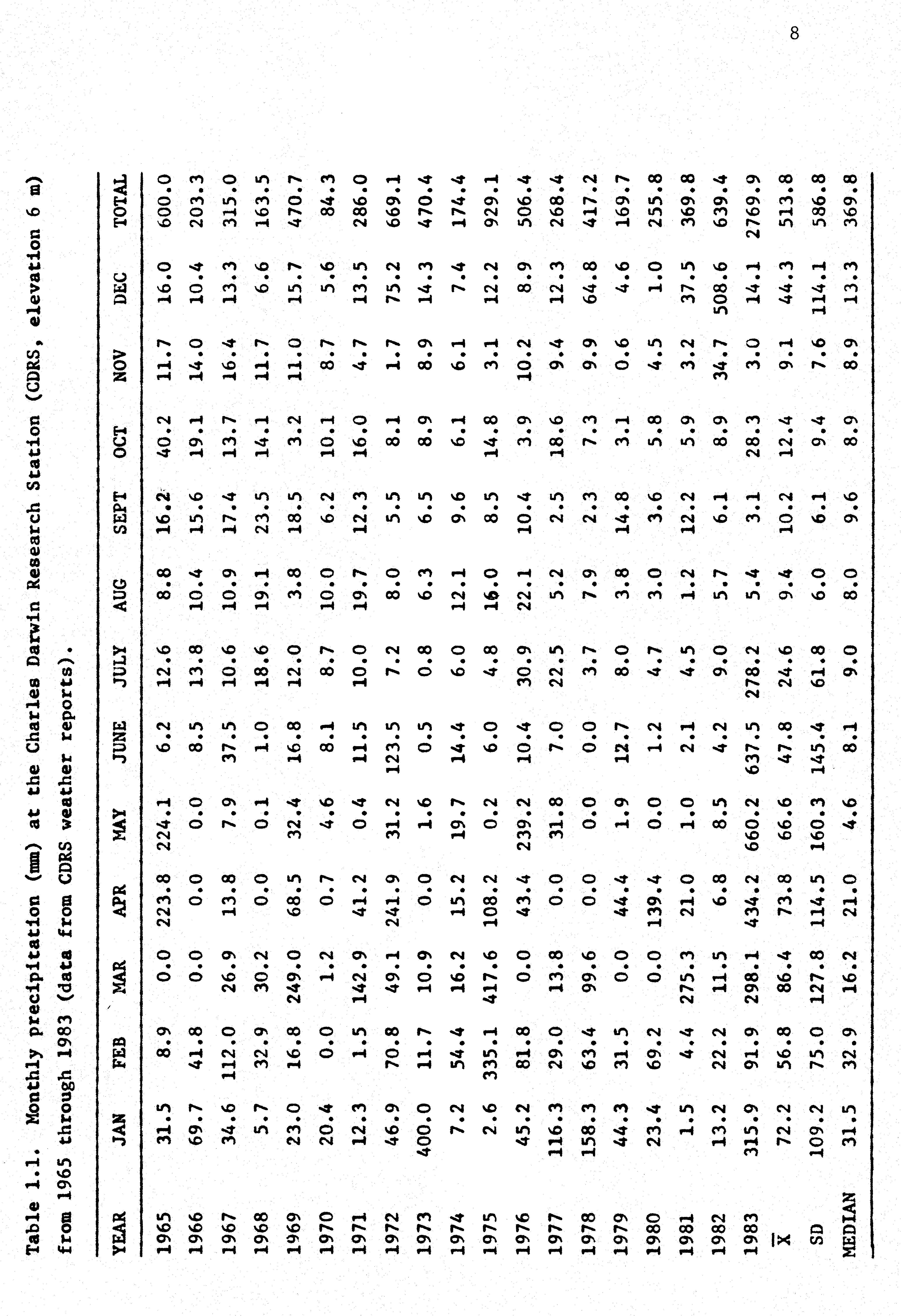 8

Table 1.1. Monthly precipitation (mm) at the Charles Darwin Research Station (CDRS, elevation 6 m) from 1965 through 1983 (data from CDRS weather reports).

| YEAR | JAN | FEB | MAR | APR | MAY | JUNE | JULY | AUG | SEPT | OCT | NOV | DEC | TOTAL |
|---|---|---|---|---|---|---|---|---|---|---|---|---|---|
| 1965 | 31.5 | 8.9 | 0.0 | 223.8 | 224.1 | 6.2 | 12.6 | 8.8 | 16.2 | 40.2 | 11.7 | 16.0 | 600.0 |
| 1966 | 69.7 | 41.8 | 0.0 | 0.0 | 0.0 | 8.5 | 13.8 | 10.4 | 15.6 | 19.1 | 14.0 | 10.4 | 203.3 |
| 1967 | 34.6 | 112.0 | 26.9 | 13.8 | 7.9 | 37.5 | 10.6 | 10.9 | 17.4 | 13.7 | 16.4 | 13.3 | 315.0 |
| 1968 | 5.7 | 32.9 | 30.2 | 0.0 | 0.1 | 1.0 | 18.6 | 19.1 | 23.5 | 14.1 | 11.7 | 6.6 | 163.5 |
| 1969 | 23.0 | 16.8 | 249.0 | 68.5 | 32.4 | 16.8 | 12.0 | 3.8 | 18.5 | 3.2 | 11.0 | 15.7 | 470.7 |
| 1970 | 20.4 | 0.0 | 1.2 | 0.7 | 4.6 | 8.1 | 8.7 | 10.0 | 6.2 | 10.1 | 8.7 | 5.6 | 84.3 |
| 1971 | 12.3 | 1.5 | 142.9 | 41.2 | 0.4 | 11.5 | 10.0 | 19.7 | 12.3 | 16.0 | 4.7 | 13.5 | 286.0 |
| 1972 | 46.9 | 70.8 | 49.1 | 241.9 | 31.2 | 123.5 | 7.2 | 8.0 | 5.5 | 8.1 | 1.7 | 75.2 | 669.1 |
| 1973 | 400.0 | 11.7 | 10.9 | 0.0 | 1.6 | 0.5 | 0.8 | 6.3 | 6.5 | 8.9 | 8.9 | 14.3 | 470.4 |
| 1974 | 7.2 | 54.4 | 16.2 | 15.2 | 19.7 | 14.4 | 6.0 | 12.1 | 9.6 | 6.1 | 6.1 | 7.4 | 174.4 |
| 1975 | 2.6 | 335.1 | 417.6 | 108.2 | 0.2 | 6.0 | 4.8 | 16.0 | 8.5 | 14.8 | 3.1 | 12.2 | 929.1 |
| 1976 | 45.2 | 81.8 | 0.0 | 43.4 | 239.2 | 10.4 | 30.9 | 22.1 | 10.4 | 3.9 | 10.2 | 8.9 | 506.4 |
| 1977 | 116.3 | 29.0 | 13.8 | 0.0 | 31.8 | 7.0 | 22.5 | 5.2 | 2.5 | 18.6 | 9.4 | 12.3 | 268.4 |
| 1978 | 158.3 | 63.4 | 99.6 | 0.0 | 0.0 | 0.0 | 3.7 | 7.9 | 2.3 | 7.3 | 9.9 | 64.8 | 417.2 |
| 1979 | 44.3 | 31.5 | 0.0 | 44.4 | 1.9 | 12.7 | 8.0 | 3.8 | 14.8 | 3.1 | 0.6 | 4.6 | 169.7 |
| 1980 | 23.4 | 69.2 | 0.0 | 139.4 | 0.0 | 1.2 | 4.7 | 3.0 | 3.6 | 5.8 | 4.5 | 1.0 | 255.8 |
| 1981 | 1.5 | 4.4 | 275.3 | 21.0 | 1.0 | 2.1 | 4.5 | 1.2 | 12.2 | 5.9 | 3.2 | 37.5 | 369.8 |
| 1982 | 13.2 | 22.2 | 11.5 | 6.8 | 8.5 | 4.2 | 9.0 | 5.7 | 6.1 | 8.9 | 34.7 | 508.6 | 639.4 |
| 1983 | 315.9 | 91.9 | 298.1 | 434.2 | 660.2 | 637.5 | 278.2 | 5.4 | 3.1 | 28.3 | 3.0 | 14.1 | 2769.9 |
| $\overline{X}$ | 72.2 | 56.8 | 86.4 | 73.8 | 66.6 | 47.8 | 24.6 | 9.4 | 10.2 | 12.4 | 9.1 | 44.3 | 513.8 |
| SD | 109.2 | 75.0 | 127.8 | 114.5 | 160.3 | 145.4 | 61.8 | 6.0 | 6.1 | 9.4 | 7.6 | 114.1 | 586.8 |
| MEDIAN | 31.5 | 32.9 | 16.2 | 21.0 | 4.6 | 8.1 | 9.0 | 8.0 | 9.6 | 8.9 | 8.9 | 13.3 | 369.8 |